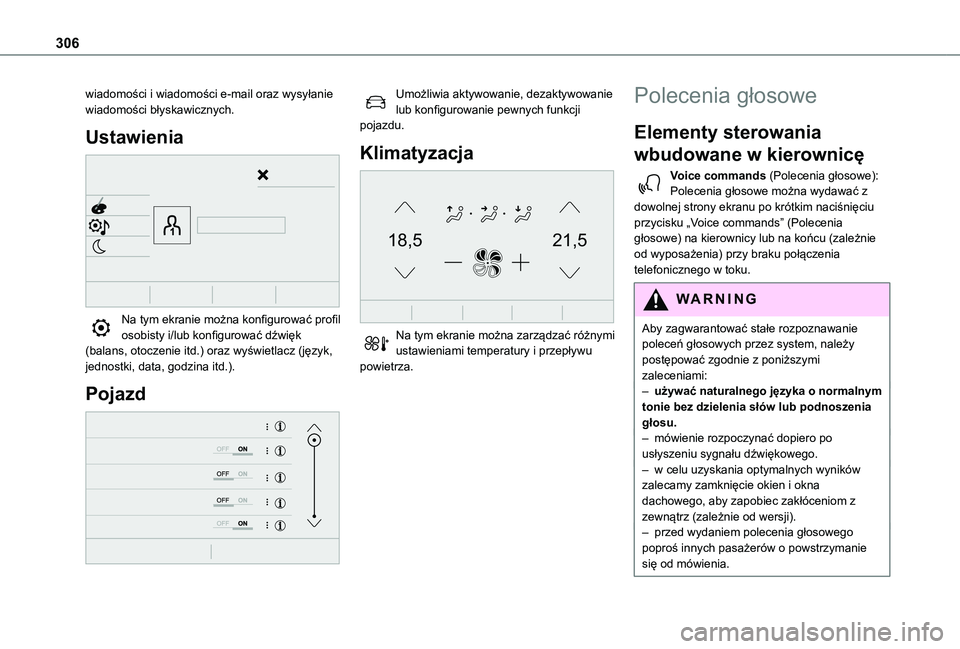 306

wiadomości i wiadomości e-mail oraz wysyłanie wiadomości błyskawicznych.

Ustawienia

Na tym ekranie można konfigurować profil osobisty i/lub konfigurować dźwięk (balans, otoczenie itd.) oraz wyświetlacz (język, jednostki, data, godzina itd.).

Pojazd

OFF ON
OFF ON
OFF ON
OFF ON

Umożliwia aktywowanie, dezaktywowanie lub konfigurowanie pewnych funkcji pojazdu.

Klimatyzacja

18,5

21,5

Na tym ekranie można zarządzać różnymi ustawieniami temperatury i przepływu powietrza.

Polecenia głosowe

Elementy sterowania wbudowane w kierownicę

Voice commands (Polecenia głosowe): Polecenia głosowe można wydawać z dowolnej strony ekranu po krótkim naciśnięciu przycisku „Voice commands” (Polecenia głosowe) na kierownicy lub na końcu (zależnie od wyposażenia) przy braku połączenia telefonicznego w toku.

WARNING

Aby zagwarantować stałe rozpoznawanie poleceń głosowych przez system, należy postępować zgodnie z poniższymi zaleceniami:
– używać naturalnego języka o normalnym tonie bez dzielenia słów lub podnoszenia głosu.
– mówienie rozpoczynać dopiero po usłyszeniu sygnału dźwiękowego.
– w celu uzyskania optymalnych wyników zalecamy zamknięcie okien i okna dachowego, aby zapobiec zakłóceniom z zewnątrz (zależnie od wersji).
– przed wydaniem polecenia głosowego poproś innych pasażerów o powstrzymanie się od mówienia.

carmanualsonline.info